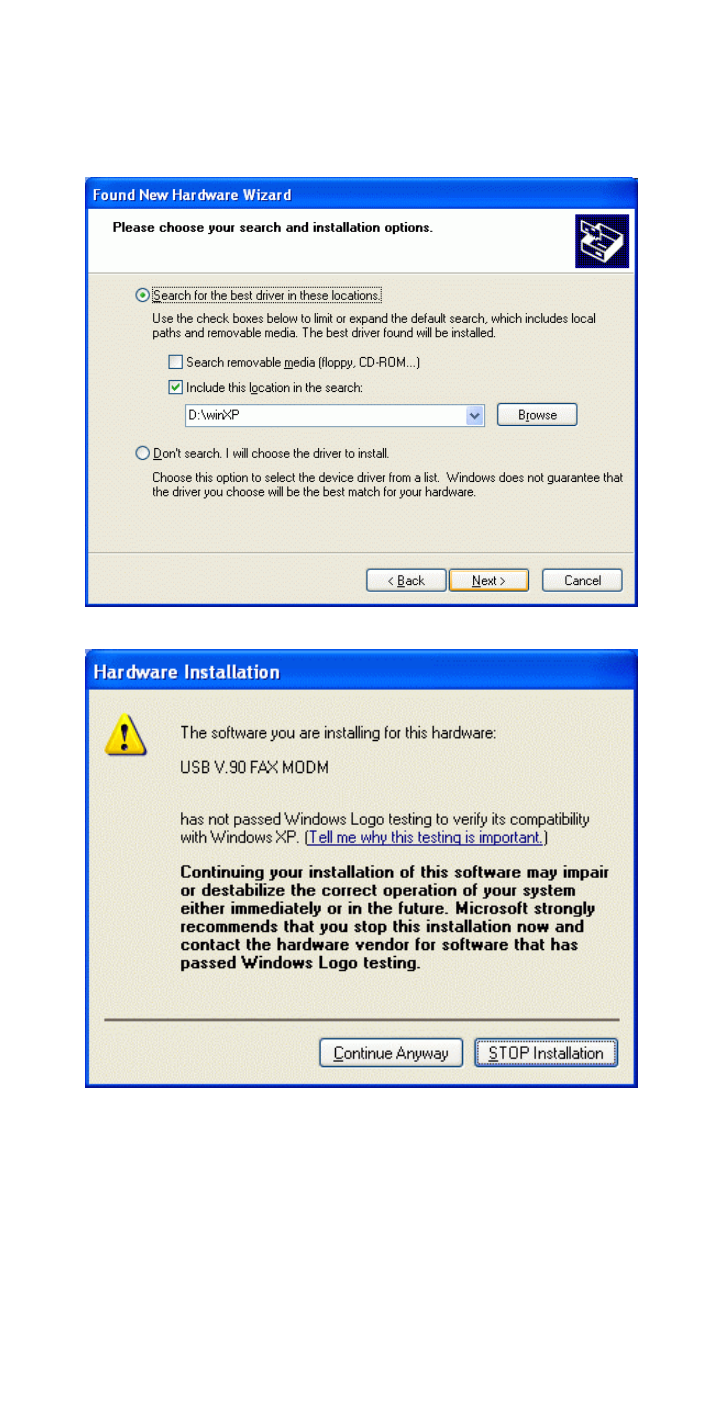 Found New Hardware Wizard

Please choose your search and installation options.

Search for the best driver in these locations.

Use the check boxes below to limit or expand the default search, which includes local paths and removable media. The best driver found will be installed.

Search removable media (floppy, CD-ROM...)

Include this location in the search:

D:\winXP

Browse

Don't search. I will choose the driver to install.

Choose this option to select the device driver from a list. Windows does not guarantee that the driver you choose will be the best match for your hardware.

< Back

Next >

Cancel

Hardware Installation

The software you are installing for this hardware:

USB V.90 FAX MODM

has not passed Windows Logo testing to verify its compatibility with Windows XP. (Tell me why this testing is important.)

Continuing your installation of this software may impair or destabilize the correct operation of your system either immediately or in the future. Microsoft strongly recommends that you stop this installation now and contact the hardware vendor for software that has passed Windows Logo testing.

Continue Anyway

STOP Installation